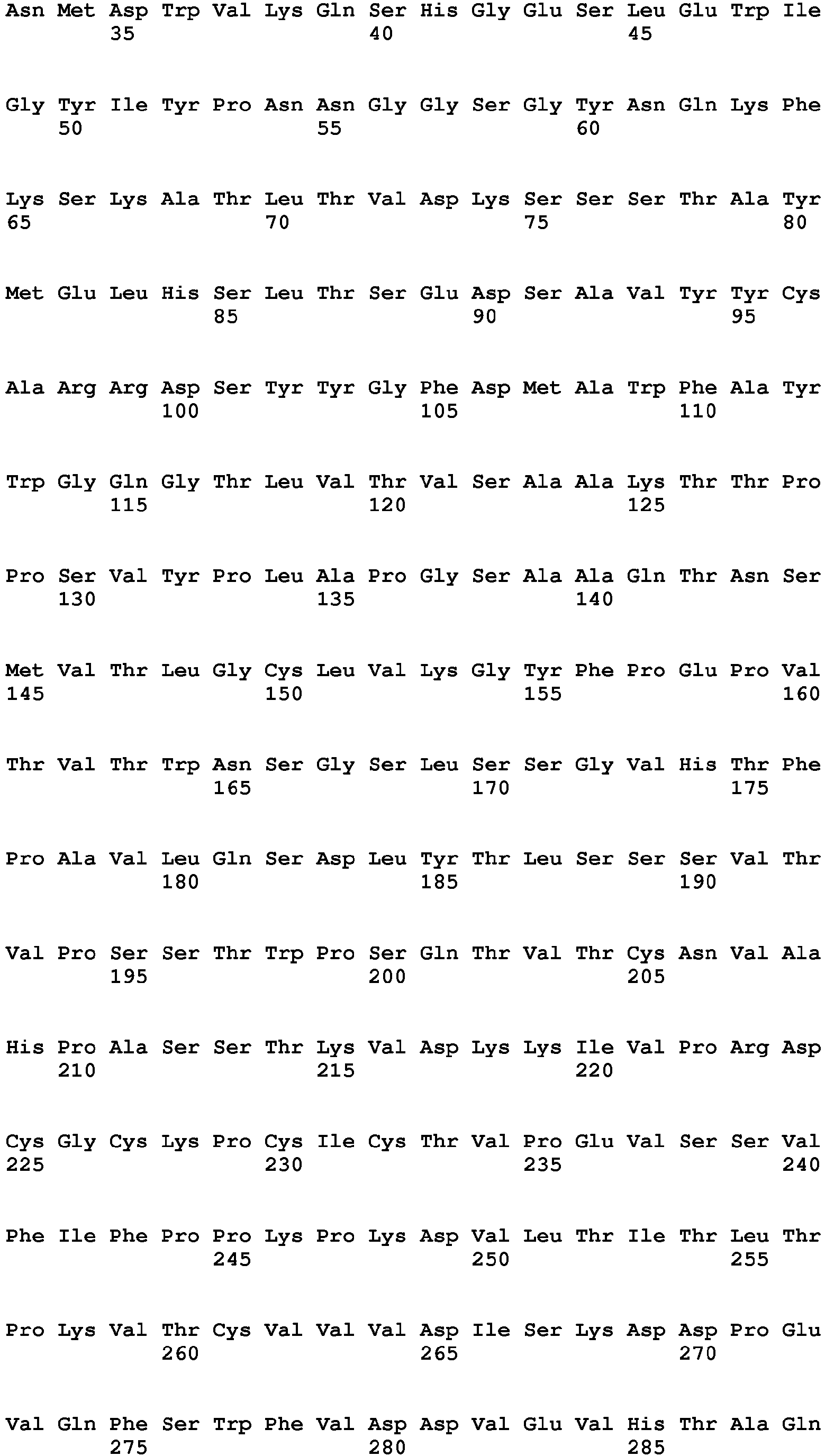 Asn Met Asp Trp Val Lys Gln Ser His Gly Glu Ser Leu Glu Trp Ile
35 40 45

Gly Tyr Ile Tyr Pro Asn Asn Gly Gly Ser Gly Tyr Asn Gln Lys Phe
50 55 60

Lys Ser Lys Ala Thr Leu Thr Val Asp Lys Ser Ser Ser Thr Ala Tyr
65 70 75 80

Met Glu Leu His Ser Leu Thr Ser Glu Asp Ser Ala Val Tyr Tyr Cys
85 90 95

Ala Arg Arg Asp Ser Tyr Tyr Gly Phe Asp Met Ala Trp Phe Ala Tyr
100 105 110

Trp Gly Gln Gly Thr Leu Val Thr Val Ser Ala Ala Lys Thr Thr Pro
115 120 125

Pro Ser Val Tyr Pro Leu Ala Pro Gly Ser Ala Ala Gln Thr Asn Ser
130 135 140

Met Val Thr Leu Gly Cys Leu Val Lys Gly Tyr Phe Pro Glu Pro Val
145 150 155 160

Thr Val Thr Trp Asn Ser Gly Ser Leu Ser Ser Gly Val His Thr Phe
165 170 175

Pro Ala Val Leu Gln Ser Asp Leu Tyr Thr Leu Ser Ser Ser Val Thr
180 185 190

Val Pro Ser Ser Thr Trp Pro Ser Gln Thr Val Thr Cys Asn Val Ala
195 200 205

His Pro Ala Ser Ser Thr Lys Val Asp Lys Lys Ile Val Pro Arg Asp
210 215 220

Cys Gly Cys Lys Pro Cys Ile Cys Thr Val Pro Glu Val Ser Ser Val
225 230 235 240

Phe Ile Phe Pro Pro Lys Pro Lys Asp Val Leu Thr Ile Thr Leu Thr
245 250 255

Pro Lys Val Thr Cys Val Val Val Asp Ile Ser Lys Asp Asp Pro Glu
260 265 270

Val Gln Phe Ser Trp Phe Val Asp Asp Val Glu Val His Thr Ala Gln
275 280 285